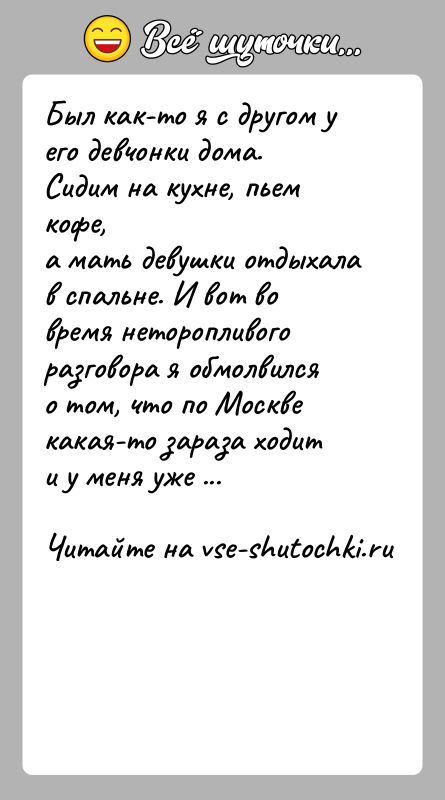 Всё шуточки...

Был как-то я с другом у его девчонки дома. Сидим на кухне, пьем кофе,
а мать девушки отдыхала в спальне. И вот во время неторопливого разговора я обмолвился о том, что по Москве какая-то зараза ходит и у меня уже ...

Читайте на vse-shutochki.ru